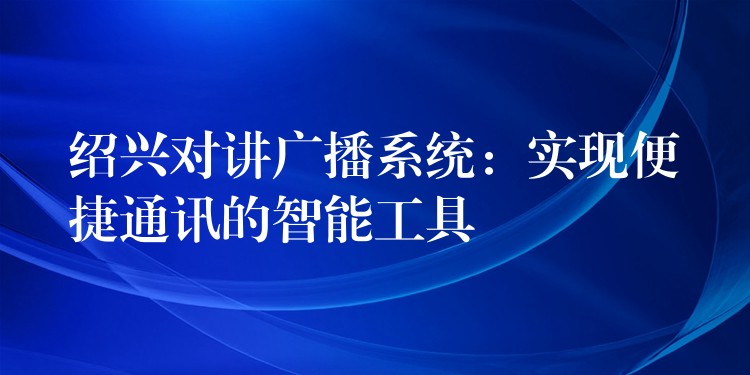 绍兴对讲广播系统：实现便捷通讯的智能工具